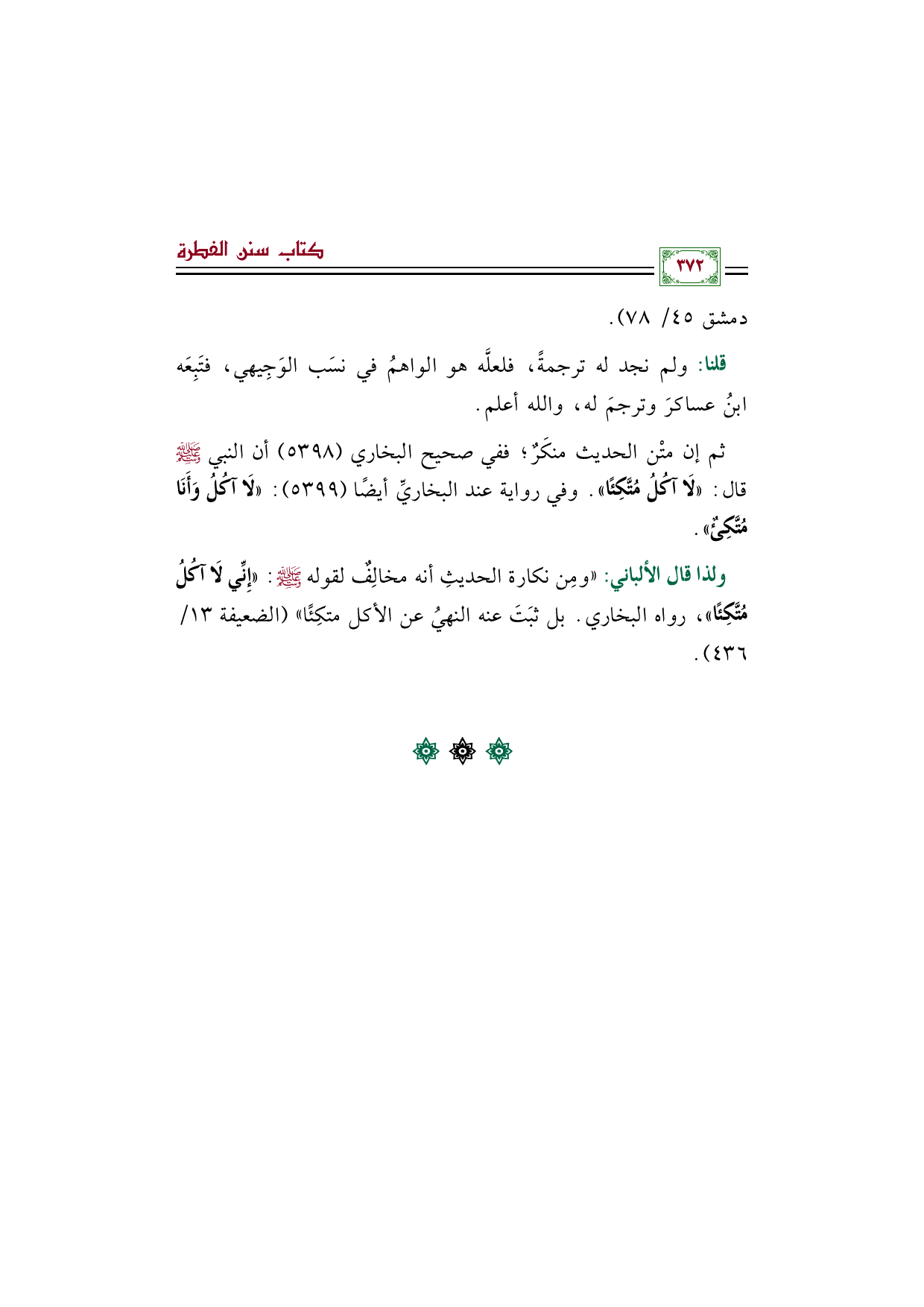 ٣٧٢

كتاب سنن الفطرة

دمشق ٤٥/ ٧٨).

قلنا: ولم نجد له ترجمةً، فلعلَّه هو الواهمُ في نسَب الوَجِيهي، فتَبِعَه ابنُ عساكرَ وترجمَ له، والله أعلم.

ثم إن متْن الحديث منكَرٌ؛ ففي صحيح البخاري (٥٣٩٨) أن النبي ﷺ قال: «لَا آكُلُ مُتَّكِئًا». وفي رواية عند البخاريِّ أيضًا (٥٣٩٩): «لَا آكُلُ وَأَنَا مُتَّكِئٌ».

ولذا قال الألباني: «ومِن نكارة الحديثِ أنه مخالِفٌ لقوله ﷺ: «إِنِّي لَا آكُلُ مُتَّكِئًا»، رواه البخاري. بل ثبَتَ عنه النهيُ عن الأكل متكِئًا» (الضعيفة ١٣/ ٤٣٦).